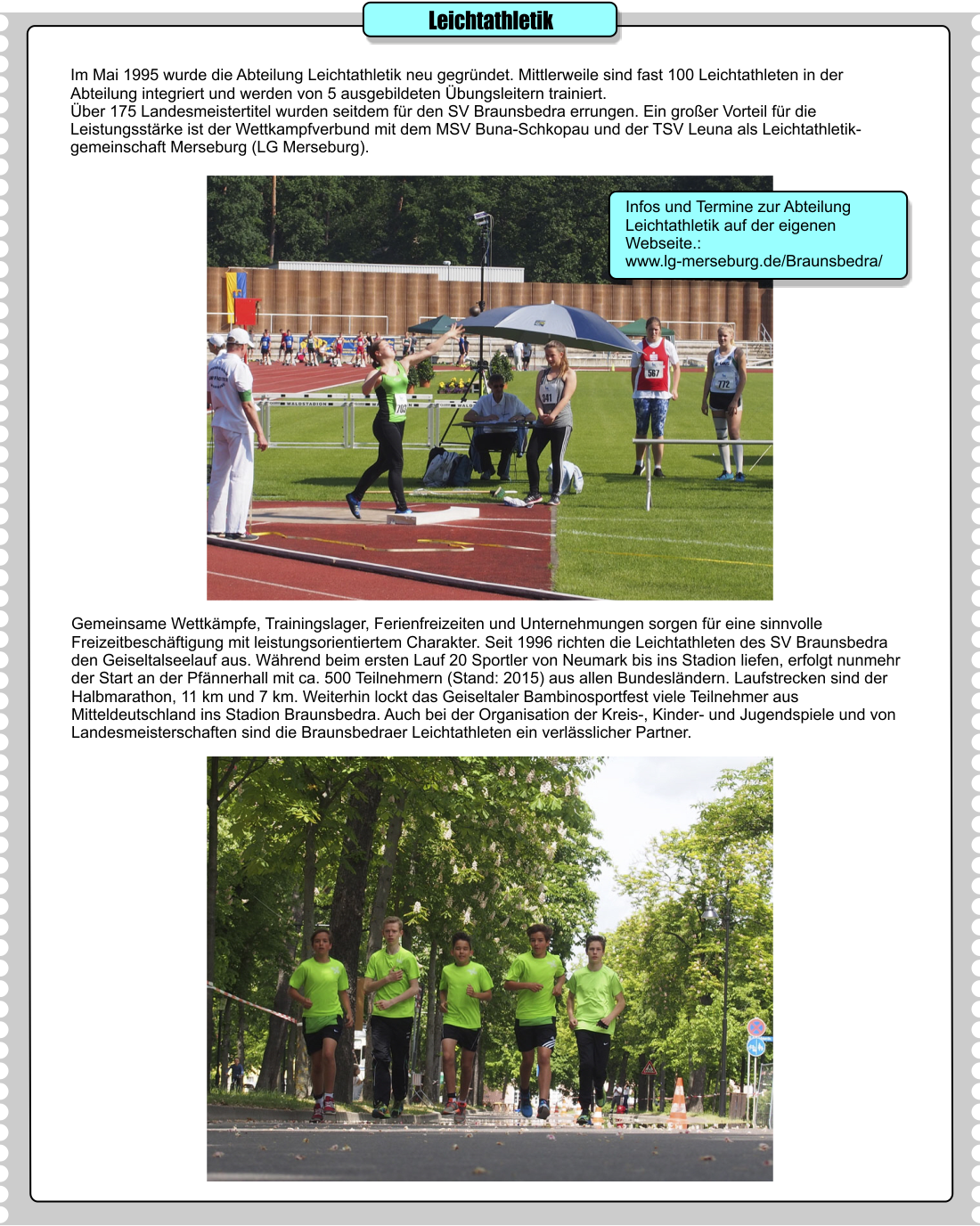 Leichtathletik

Im Mai 1995 wurde die Abteilung Leichtathletik neu gegründet. Mittlerweile sind fast 100 Leichtathleten in der Abteilung integriert und werden von 5 ausgebildeten Übungsleitern trainiert.
Über 175 Landesmeistertitel wurden seitdem für den SV Braunsbedra errungen. Ein großer Vorteil für die Leistungsstärke ist der Wettkampfverbund mit dem MSV Buna-Schkopau und der TSV Leuna als Leichtathletikgemeinschaft Merseburg (LG Merseburg).

Infos und Termine zur Abteilung Leichtathletik auf der eigenen Webseite.:
www.lg-merseburg.de/Braunsbedra/

Gemeinsame Wettkämpfe, Trainingslager, Ferienfreizeiten und Unternehmungen sorgen für eine sinnvolle Freizeitbeschäftigung mit leistungsorientiertem Charakter. Seit 1996 richten die Leichtathleten des SV Braunsbedra den Geiseltalseelauf aus. Während beim ersten Lauf 20 Sportler von Neumark bis ins Stadion liefen, erfolgt nunmehr der Start an der Pfännerhall mit ca. 500 Teilnehmern (Stand: 2015) aus allen Bundesländern. Laufstrecken sind der Halbmarathon, 11 km und 7 km. Weiterhin lockt das Geiseltaler Bambinosportfest viele Teilnehmer aus Mitteldeutschland ins Stadion Braunsbedra. Auch bei der Organisation der Kreis-, Kinder- und Jugendspiele und von Landesmeisterschaften sind die Braunsbedraer Leichtathleten ein verlässlicher Partner.